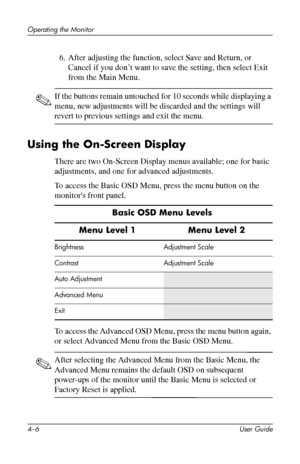 Operating the Monitor

6. After adjusting the function, select Save and Return, or Cancel if you don't want to save the setting, then select Exit from the Main Menu.

If the buttons remain untouched for 10 seconds while displaying a menu, new adjustments will be discarded and the settings will revert to previous settings and exit the menu.

Using the On-Screen Display

There are two On-Screen Display menus available; one for basic adjustments, and one for advanced adjustments.

To access the Basic OSD Menu, press the menu button on the monitor's front panel.

Basic OSD Menu Levels

| Menu Level 1 | Menu Level 2 |
|---|---|
| Brightness | Adjustment Scale |
| Contrast | Adjustment Scale |
| Auto Adjustment | |
| Advanced Menu | |
| Exit | |

To access the Advanced OSD Menu, press the menu button again, or select Advanced Menu from the Basic OSD Menu.

After selecting the Advanced Menu from the Basic Menu, the Advanced Menu remains the default OSD on subsequent power-ups of the monitor until the Basic Menu is selected or Factory Reset is applied.

4–6 User Guide